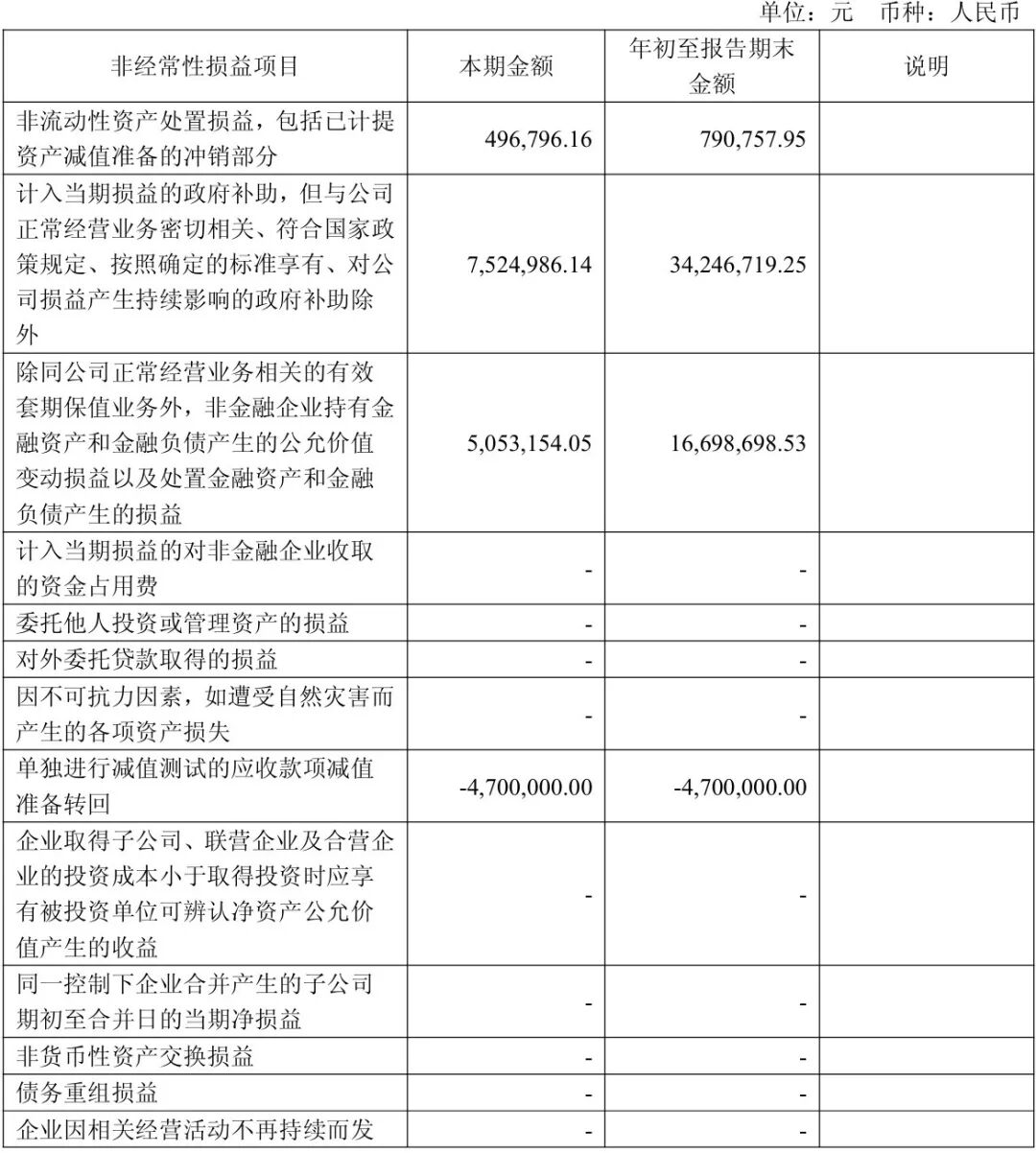 单位：元 币种：人民币

| 非经常性损益项目 | 本期金额 | 年初至报告期末金额 | 说明 |
|---|---|---|---|
| 非流动性资产处置损益，包括已计提资产减值准备的冲销部分 | 496,796.16 | 790,757.95 | |
| 计入当期损益的政府补助，但与公司正常经营业务密切相关、符合国家政策规定、按照确定的标准享有、对公司损益产生持续影响的政府补助除外 | 7,524,986.14 | 34,246,719.25 | |
| 除同公司正常经营业务相关的有效套期保值业务外，非金融企业持有金融资产和金融负债产生的公允价值变动损益以及处置金融资产和金融负债产生的损益 | 5,053,154.05 | 16,698,698.53 | |
| 计入当期损益的对非金融企业收取的资金占用费 | - | - | |
| 委托他人投资或管理资产的损益 | - | - | |
| 对外委托贷款取得的损益 | - | - | |
| 因不可抗力因素，如遭受自然灾害而产生的各项资产损失 | - | - | |
| 单独进行减值测试的应收款项减值准备转回 | -4,700,000.00 | -4,700,000.00 | |
| 企业取得子公司、联营企业及合营企业的投资成本小于取得投资时应享有被投资单位可辨认净资产公允价值产生的收益 | - | - | |
| 同一控制下企业合并产生的子公司期初至合并日的当期净损益 | - | - | |
| 非货币性资产交换损益 | - | - | |
| 债务重组损益 | - | - | |
| 企业因相关经营活动不再持续而发 | - | - | |